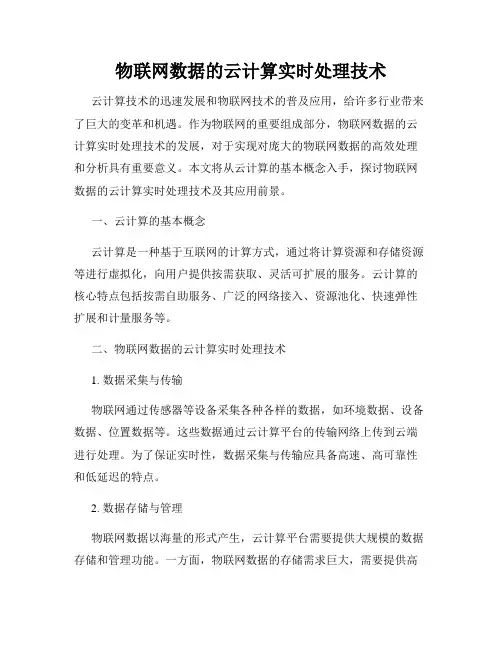 物联网数据的云计算实时处理技术

云计算技术的迅速发展和物联网技术的普及应用，给许多行业带来了巨大的变革和机遇。作为物联网的重要组成部分，物联网数据的云计算实时处理技术的发展，对于实现对庞大的物联网数据的高效处理和分析具有重要意义。本文将从云计算的基本概念入手，探讨物联网数据的云计算实时处理技术及其应用前景。

一、云计算的基本概念

云计算是一种基于互联网的计算方式，通过将计算资源和存储资源等进行虚拟化，向用户提供按需获取、灵活可扩展的服务。云计算的核心特点包括按需自助服务、广泛的网络接入、资源池化、快速弹性扩展和计量服务等。

二、物联网数据的云计算实时处理技术

1. 数据采集与传输

物联网通过传感器等设备采集各种各样的数据，如环境数据、设备数据、位置数据等。这些数据通过云计算平台的传输网络上传到云端进行处理。为了保证实时性，数据采集与传输应具备高速、高可靠性和低延迟的特点。

2. 数据存储与管理

物联网数据以海量的形式产生，云计算平台需要提供大规模的数据存储和管理功能。一方面，物联网数据的存储需求巨大，需要提供高